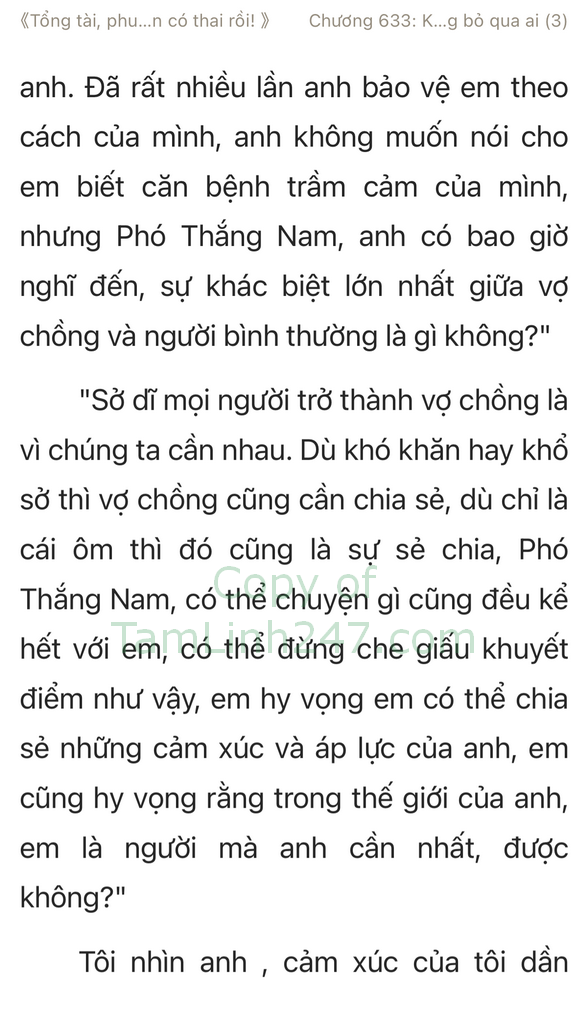 《Tổng tài, phu...n có thai rồi! 》 Chương 633: K...g bỏ qua ai (3)

anh. Đã rất nhiều lần anh bảo vệ em theo cách của mình, anh không muốn nói cho em biết căn bệnh trầm cảm của mình, nhưng Phó Thắng Nam, anh có bao giờ nghĩ đến, sự khác biệt lớn nhất giữa vợ chồng và người bình thường là gì không?"

"Sở dĩ mọi người trở thành vợ chồng là vì chúng ta cần nhau. Dù khó khăn hay khổ sở thì vợ chồng cũng cần chia sẻ, dù chỉ là cái ôm thì đó cũng là sự sẻ chia, Phó Thắng Nam, có thể chuyện gì cũng đều kể hết với em, có thể đừng che giấu khuyết điểm như vậy, em hy vọng em có thể chia sẻ những cảm xúc và áp lực của anh, em cũng hy vọng rằng trong thế giới của anh, em là người mà anh cần nhất, được không?"

Copy of TamLinh247.com

Tôi nhìn anh , cảm xúc của tôi dần